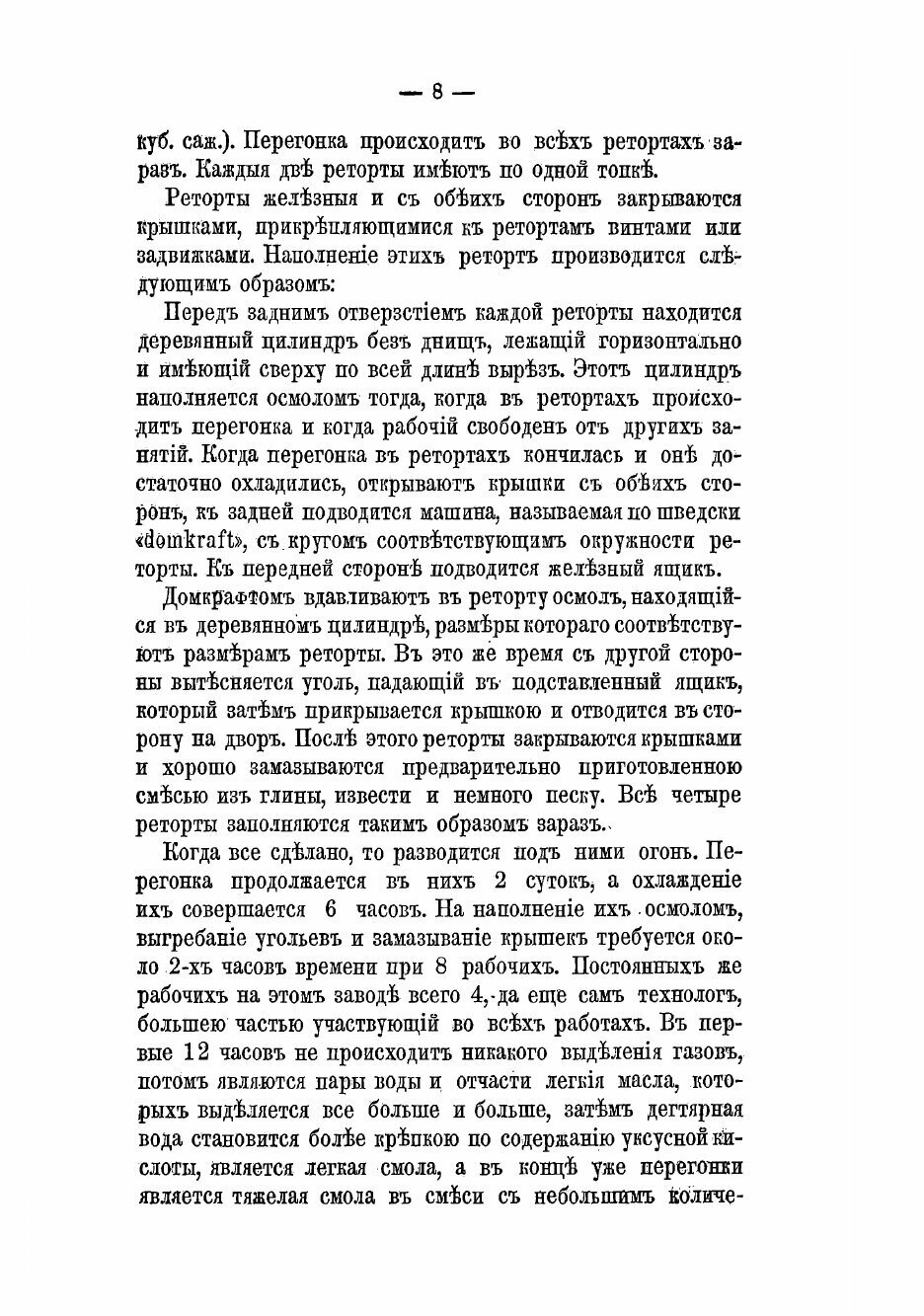 — 8 —

куб. саж.). Перегонка происходитъ во всѣхъ ретортахъ заразъ. Каждыя двѣ реторты имѣютъ по одной топкѣ.

Реторты желѣзныя и съ обѣихъ сторонъ закрываются крышками, прикрѣпляющимися къ ретортамъ винтами или задвижками. Наполненіе этихъ ретортъ производится слѣдующимъ образомъ:

Передъ заднимъ отверзстіемъ каждой реторты находится деревянный цилиндръ безъ днищъ, лежащій горизонтально и имѣющій сверху по всей длинѣ вырѣзъ. Этотъ цилиндръ наполняется осмоломъ тогда, когда въ ретортахъ происходитъ перегонка и когда рабочій свободенъ отъ другихъ занятій. Когда перегонка въ ретортахъ кончилась и онѣ достаточно охладились, открываютъ крышки съ обѣихъ сторонъ, къ задней подводится машина, называемая по шведски «domkraft», съ кругомъ соотвѣтствующимъ окружности реторты. Къ передней сторонѣ подводится желѣзный ящикъ.

Домкрафтомъ вдавливаютъ въ реторту осмолъ, находящійся въ деревянномъ цилиндрѣ, размѣры котораго соотвѣтствуютъ размѣрамъ реторты. Въ это же время съ другой стороны вытѣсняется уголь, падающій въ подставленный ящикъ, который затѣмъ прикрывается крышкою и отводится въ сторону на дворъ. Послѣ этого реторты закрываются крышками и хорошо замазываются предварительно приготовленною смѣсью изъ глины, извести и немного песку. Всѣ четыре реторты заполняются такимъ образомъ заразъ.

Когда все сдѣлано, то разводится подъ ними огонь. Перегонка продолжается въ нихъ 2 сутокъ, а охлажденіе ихъ совершается 6 часовъ. На наполненіе ихъ осмоломъ, выгребаніе угольевъ и замазываніе крышекъ требуется около 2-хъ часовъ времени при 8 рабочихъ. Постоянныхъ же рабочихъ на этомъ заводѣ всего 4, да еще самъ технологъ, большею частью участвующій во всѣхъ работахъ. Въ первые 12 часовъ не происходитъ никакого выдѣленія газовъ, потомъ являются пары воды и отчасти легкія масла, которыхъ выдѣляется все больше и больше, затѣмъ дегтярная вода становится болѣе крѣпкою по содержанію уксусной кислоты, является легкая смола, а въ концѣ уже перегонки является тяжелая смола въ смѣси съ небольшимъ количе-